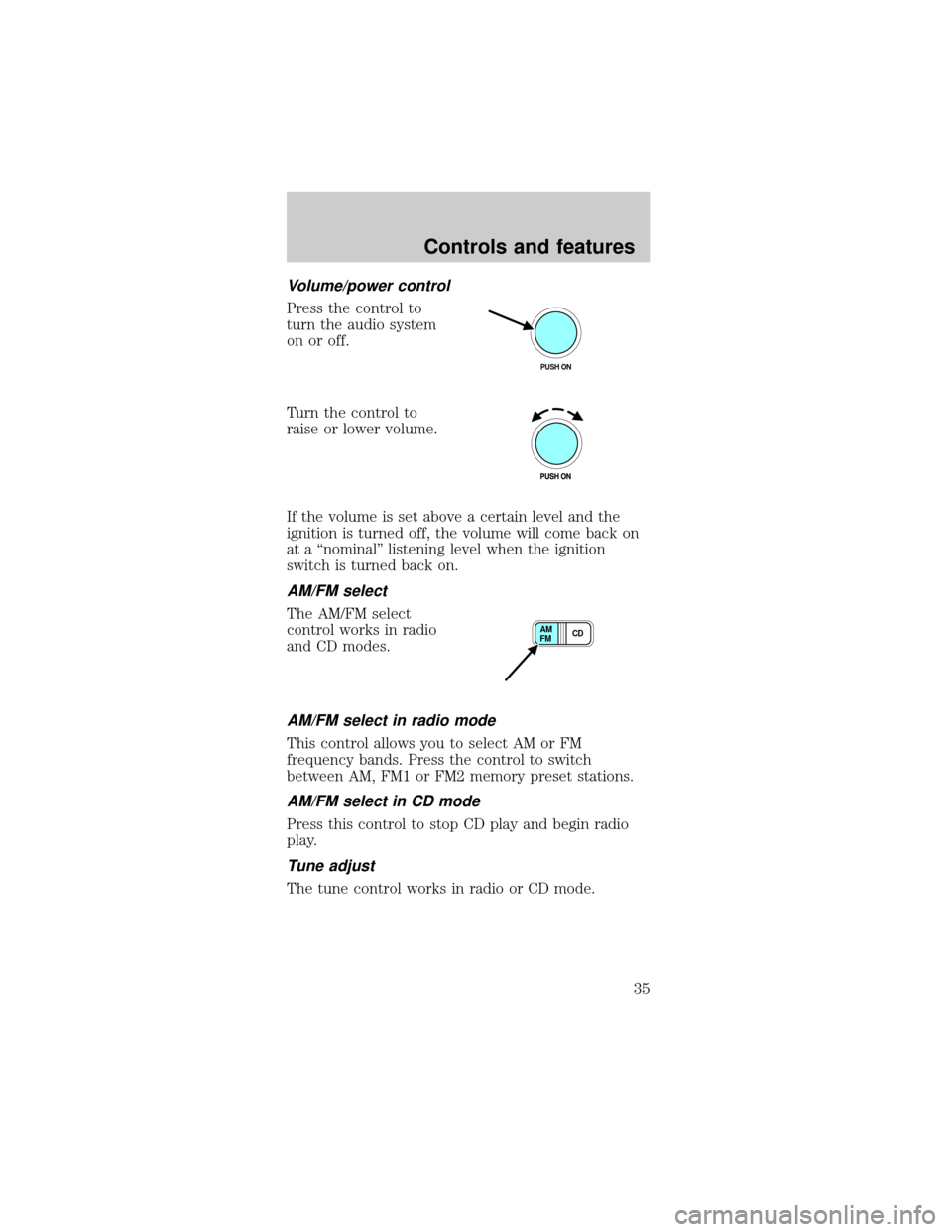 Controls and features

Volume/power control

Press the control to turn the audio system on or off.

PUSH ON

Turn the control to raise or lower volume.

PUSH ON

If the volume is set above a certain level and the ignition is turned off, the volume will come back on at a “nominal” listening level when the ignition switch is turned back on.

AM/FM select

The AM/FM select control works in radio and CD modes.

AM FM

CD

AM/FM select in radio mode

This control allows you to select AM or FM frequency bands. Press the control to switch between AM, FM1 or FM2 memory preset stations.

AM/FM select in CD mode

Press this control to stop CD play and begin radio play.

Tune adjust

The tune control works in radio or CD mode.

35

carmanualsonline.info